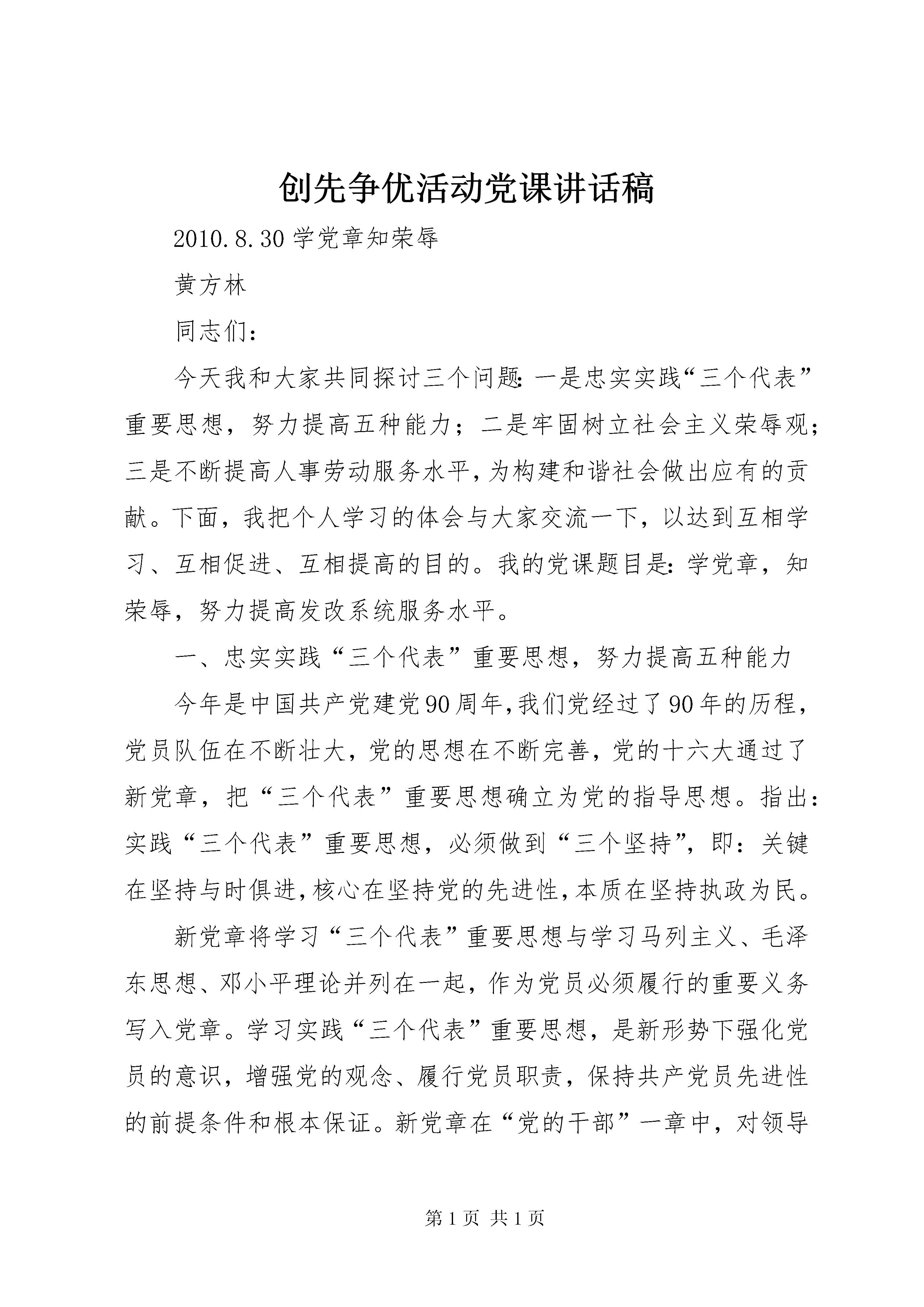 创先争优活动党课讲话稿

2010.8.30 学党章知荣辱

黄方林

同志们：

今天我和大家共同探讨三个问题：一是忠实实践“三个代表”重要思想，努力提高五种能力；二是牢固树立社会主义荣辱观；三是不断提高人事劳动服务水平，为构建和谐社会做出应有的贡献。下面，我把个人学习的体会与大家交流一下，以达到互相学习、互相促进、互相提高的目的。我的党课题目是：学党章，知荣辱，努力提高发改系统服务水平。

一、忠实实践“三个代表”重要思想，努力提高五种能力

今年是中国共产党建党90周年，我们党经过了90年的历程，党员队伍在不断壮大，党的思想在不断完善，党的十六大通过了新党章，把“三个代表”重要思想确立为党的指导思想。指出：实践“三个代表”重要思想，必须做到“三个坚持”，即：关键在坚持与时俱进，核心在坚持党的先进性，本质在坚持执政为民。

新党章将学习“三个代表”重要思想与学习马列主义、毛泽东思想、邓小平理论并列在一起，作为党员必须履行的重要义务写入党章。学习实践“三个代表”重要思想，是新形势下强化党员的意识，增强党的观念、履行党员职责，保持共产党员先进性的前提条件和根本保证。新党章在“党的干部”一章中，对领导

第 1 页 共 1 页